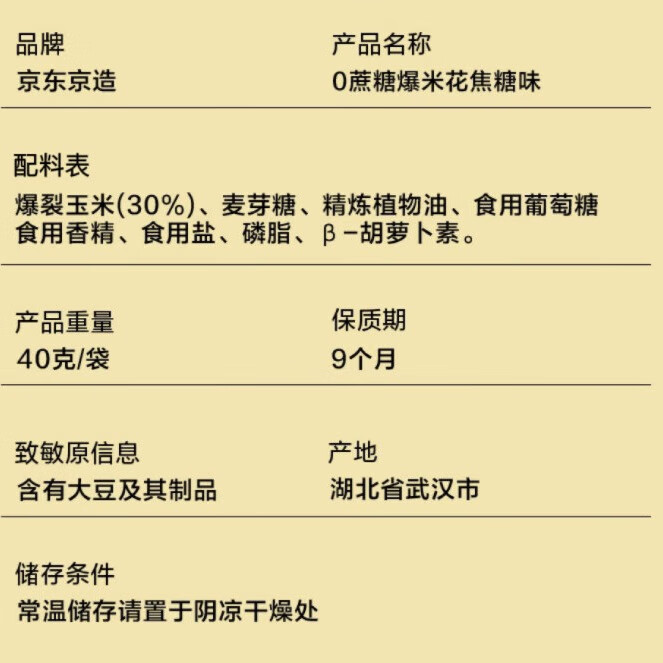 品牌
京东京造

产品名称
0蔗糖爆米花焦糖味

配料表
爆裂玉米(30%)、麦芽糖、精炼植物油、食用葡萄糖
食用香精、食用盐、磷脂、β-胡萝卜素。

产品重量
40克/袋

保质期
9个月

致敏原信息
含有大豆及其制品

产地
湖北省武汉市

储存条件
常温储存请置于阴凉干燥处